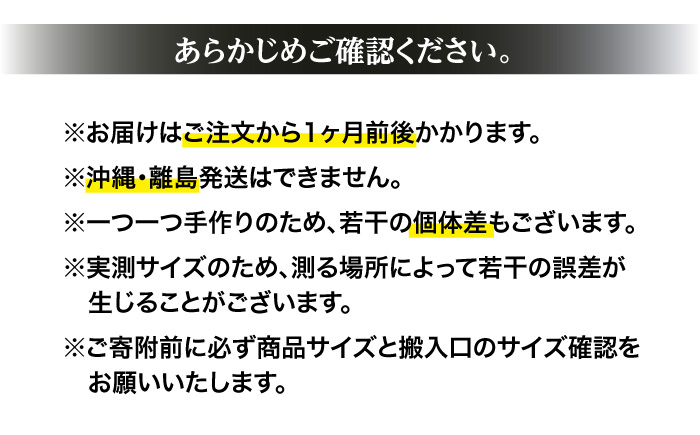 あらかじめご確認ください。

※お届けはご注文から1ヶ月前後かかります。

※沖縄・離島発送はできません。

※一つ一つ手作りのため、若干の個体差もございます。

※実測サイズのため、測る場所によって若干の誤差が生じることがございます。

※ご寄附前に必ず商品サイズと搬入口のサイズ確認をお願いいたします。